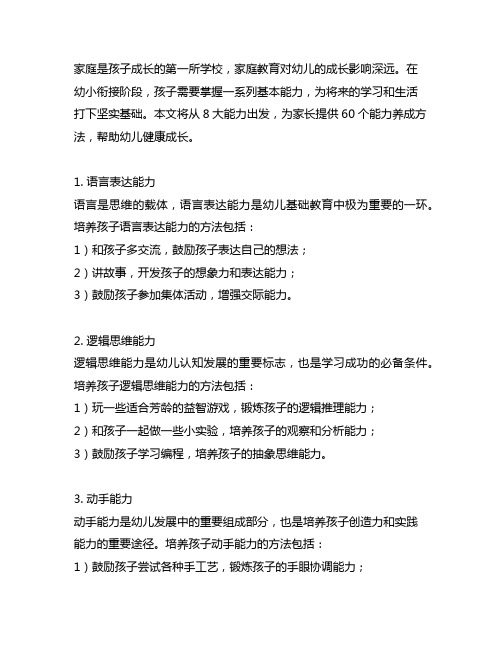 家庭是孩子成长的第一所学校，家庭教育对幼儿的成长影响深远。在幼小衔接阶段，孩子需要掌握一系列基本能力，为将来的学习和生活打下坚实基础。本文将从 8 大能力出发，为家长提供 60 个能力养成方法，帮助幼儿健康成长。

1. 语言表达能力
语言是思维的载体，语言表达能力是幼儿基础教育中极为重要的一环。培养孩子语言表达能力的方法包括：
1）和孩子多交流，鼓励孩子表达自己的想法；
2）讲故事，开发孩子的想象力和表达能力；
3）鼓励孩子参加集体活动，增强交际能力。

2. 逻辑思维能力
逻辑思维能力是幼儿认知发展的重要标志，也是学习成功的必备条件。培养孩子逻辑思维能力的方法包括：
1）玩一些适合芳龄的益智游戏，锻炼孩子的逻辑推理能力；
2）和孩子一起做一些小实验，培养孩子的观察和分析能力；
3）鼓励孩子学习编程，培养孩子的抽象思维能力。

3. 动手能力
动手能力是幼儿发展中的重要组成部分，也是培养孩子创造力和实践能力的重要途径。培养孩子动手能力的方法包括：
1）鼓励孩子尝试各种手工艺，锻炼孩子的手眼协调能力；